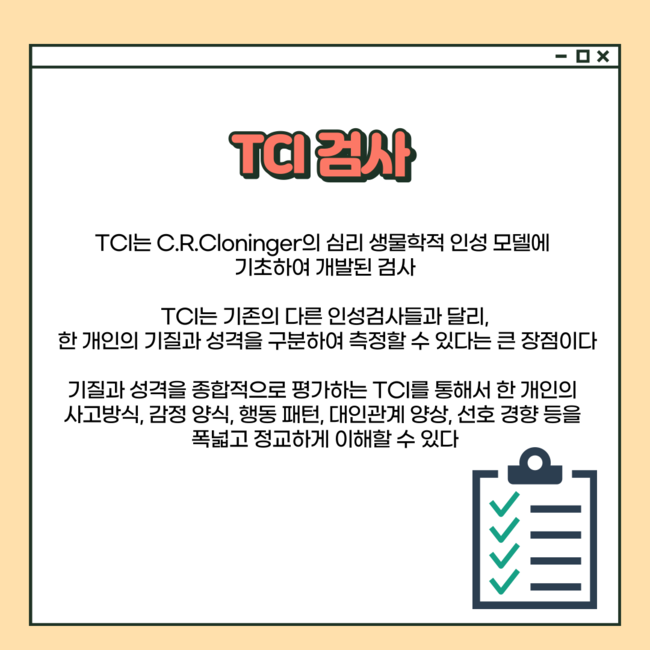 TCI 검사

TCI는 C.R.Cloninger의 심리 생물학적 인성 모델에 기초하여 개발된 검사

TCI는 기존의 다른 인성검사들과 달리, 한 개인의 기질과 성격을 구분하여 측정할 수 있다는 큰 장점이다

기질과 성격을 종합적으로 평가하는 TCI를 통해서 한 개인의 사고방식, 감정 양식, 행동 패턴, 대인관계 양상, 선호 경향 등을 폭넓고 정교하게 이해할 수 있다